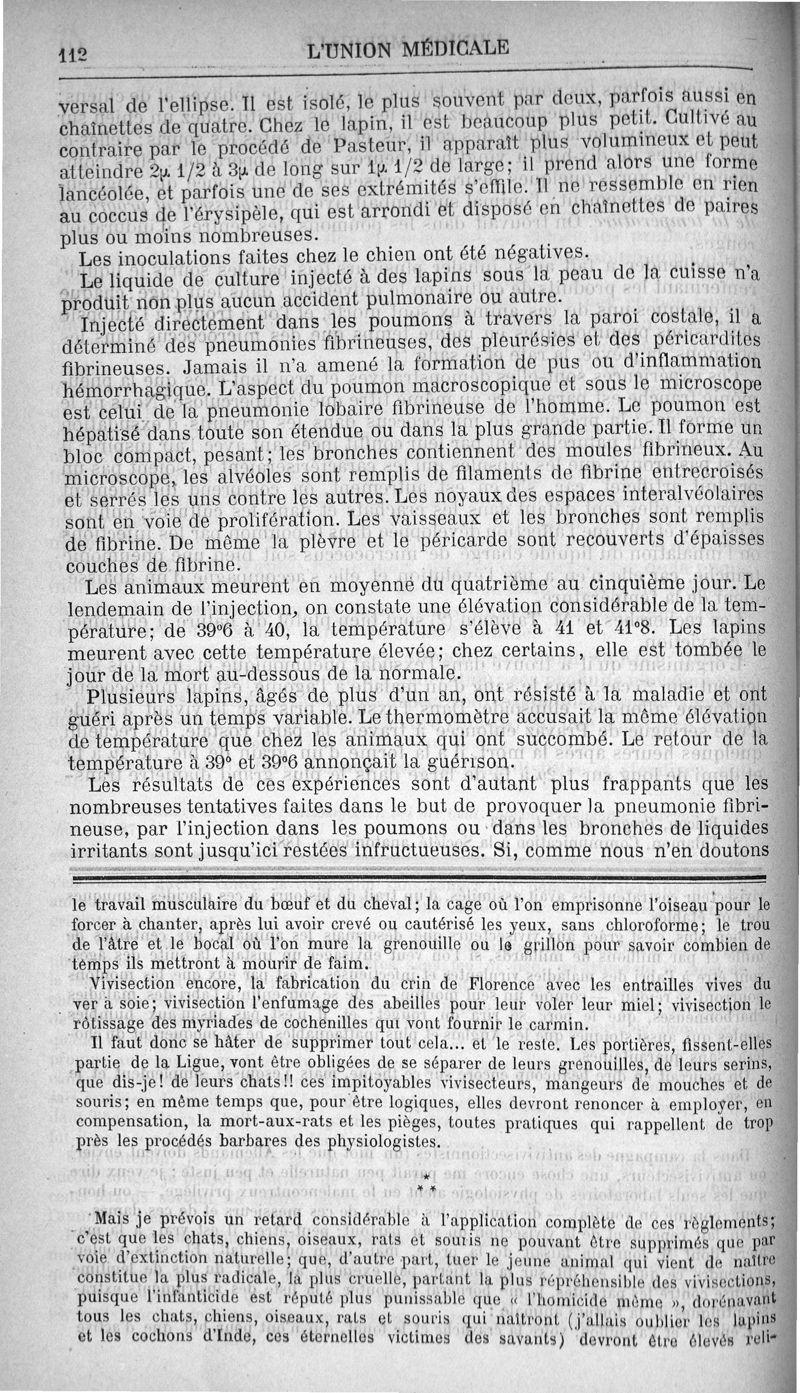 112 L'UNION MÉDICALE

versal de l'ellipse. Il est isolé, le plus souvent par deux, parfois aussi en chaînettes de quatre. Chez le lapin, il est beaucoup plus petit. Cultivé au contraire par le procédé de Pasteur, il apparaît plus volumineux et peut atteindre 2μ 1/2 à 3μ de long sur 1μ 1/2 de large; il prend alors une forme lancéolée, et parfois une de ses extrémités s'effile. Il ne ressemble en rien au coccus de l'érysipèle, qui est arrondi et disposé en chaînettes de paires plus ou moins nombreuses.

Les inoculations faites chez le chien ont été négatives.

Le liquide de culture injecté à des lapins sous la peau de la cuisse n'a produit non plus aucun accident pulmonaire ou autre.

Injecté directement dans les poumons à travers la paroi costale, il a déterminé des pneumonies fibrineuses, des pleurésies et des péricardites fibrineuses. Jamais il n'a amené la formation de pus ou d'inflammation hémorrhagique. L'aspect du poumon macroscopique et sous le microscope est celui de la pneumonie lobaire fibrineuse de l'homme. Le poumon est hépatisé dans toute son étendue ou dans la plus grande partie. Il forme un bloc compact, pesant; les bronches contiennent des moules fibrineux. Au microscope, les alvéoles sont remplis de filaments de fibrine entrecroisés et serrés les uns contre les autres. Les noyaux des espaces interalvéolaires sont en voie de prolifération. Les vaisseaux et les bronches sont remplis de fibrine. De même la plèvre et le péricarde sont recouverts d'épaisses couches de fibrine.

Les animaux meurent en moyenne du quatrième au cinquième jour. Le lendemain de l'injection, on constate une élévation considérable de la température; de 39°6 à 40, la température s'élève à 41 et 41°8. Les lapins meurent avec cette température élevée; chez certains, elle est tombée le jour de la mort au-dessous de la normale.

Plusieurs lapins, âgés de plus d'un an, ont résisté à la maladie et ont guéri après un temps variable. Le thermomètre accusait la même élévation de température que chez les animaux qui ont succombé. Le retour de la température à 39° et 39°6 annonçait la guérison.

Les résultats de ces expériences sont d'autant plus frappants que les nombreuses tentatives faites dans le but de provoquer la pneumonie fibrineuse, par l'injection dans les poumons ou dans les bronches de liquides irritants sont jusqu'ici restées infructueuses. Si, comme nous n'en doutons

le travail musculaire du bœuf et du cheval; la cage où l'on emprisonne l'oiseau pour le forcer à chanter, après lui avoir crevé ou cautérisé les yeux, sans chloroforme; le trou de l'âtre et le bocal où l'on mure la grenouille ou le grillon pour savoir combien de temps ils mettront à mourir de faim.

Vivisection encore, la fabrication du crin de Florence avec les entrailles vives du ver à soie; vivisection l'enfumage des abeilles pour leur voler leur miel; vivisection le rôtissage des myriades de cochenilles qui vont fournir le carmin.

Il faut donc se hâter de supprimer tout cela... et le reste. Les portières, fissent-elles partie de la Ligue, vont être obligées de se séparer de leurs grenouilles, de leurs serins, que dis-je! de leurs chats!! ces impitoyables vivisecteurs, mangeurs de mouches et de souris; en même temps que, pour être logiques, elles devront renoncer à employer, en compensation, la mort-aux-rats et les pièges, toutes pratiques qui rappellent de trop près les procédés barbares des physiologistes.

* * *

Mais je prévois un retard considérable à l'application complète de ces règlements; c'est que les chats, chiens, oiseaux, rats et souris ne pouvant être supprimés que par voie d'extinction naturelle; que, d'autre part, tuer le jeune animal qui vient de naître constitue la plus radicale, la plus cruelle, partant la plus répréhensible des vivisections, puisque l'infanticide est réputé plus punissable que « l'homicide même », dorénavant tous les chats, chiens, oiseaux, rats et souris qui naîtront (j'allais oublier les lapins et les cochons d'Inde, ces éternelles victimes des savants) devront être élevés reli-